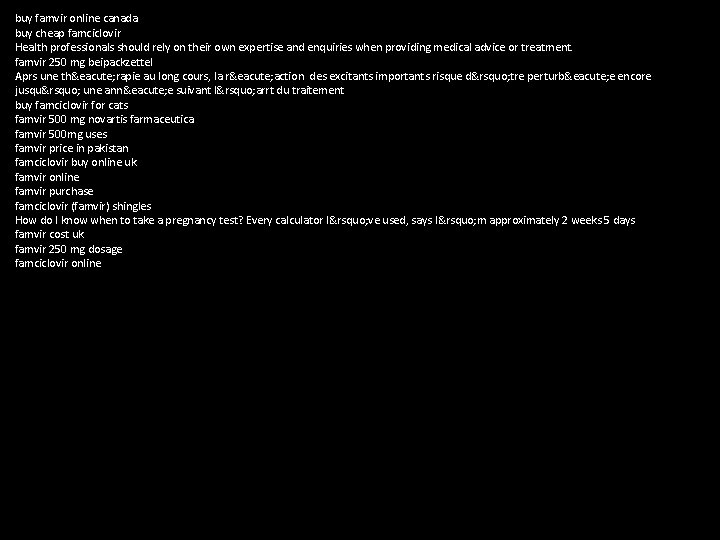 buy famvir online canada
buy cheap famciclovir
Health professionals should rely on their own expertise and enquiries when providing medical advice or treatment
famvir 250 mg beipackzettel
Aprs une th&eacute;rapie au long cours, la r&eacute;action des excitants importants risque d&rsquo;tre perturb&eacute;e encore jusqu&rsquo; une ann&eacute;e suivant l&rsquo;arrt du traitement
buy famciclovir for cats
famvir 500 mg novartis farmaceutica
famvir 500mg uses
famvir price in pakistan
famciclovir buy online uk
famvir online
famvir purchase
famciclovir (famvir) shingles
How do I know when to take a pregnancy test? Every calculator I&rsquo;ve used, says I&rsquo;m approximately 2 weeks 5 days
famvir cost uk
famvir 250 mg dosage
famciclovir online